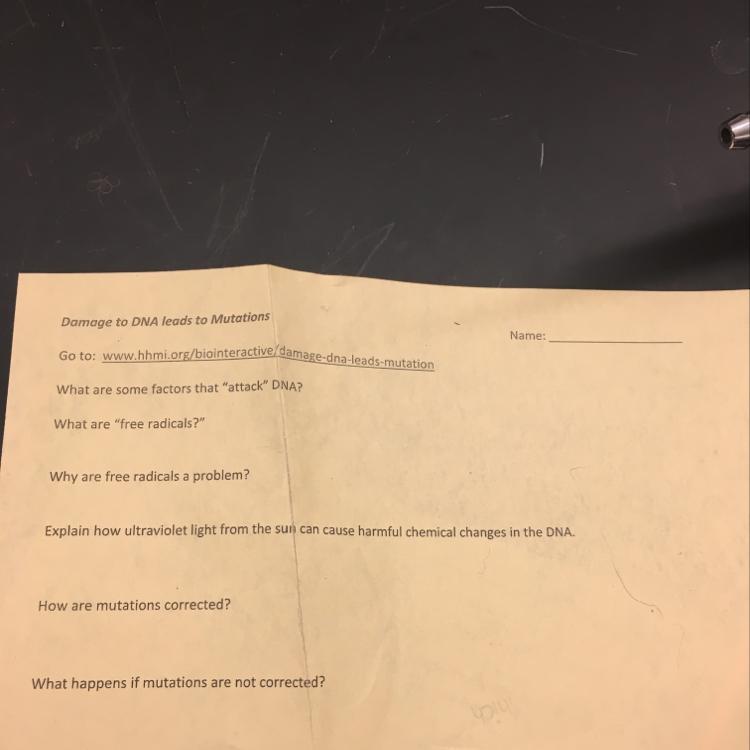 Damage to DNA leads to Mutations

Name: ____

Go to: www.hhmi.org/biointeractive/damage-dna-leads-mutation

What are some factors that "attack" DNA?

What are "free radicals?"

Why are free radicals a problem?

Explain how ultraviolet light from the sun can cause harmful chemical changes in the DNA.

How are mutations corrected?

What happens if mutations are not corrected?